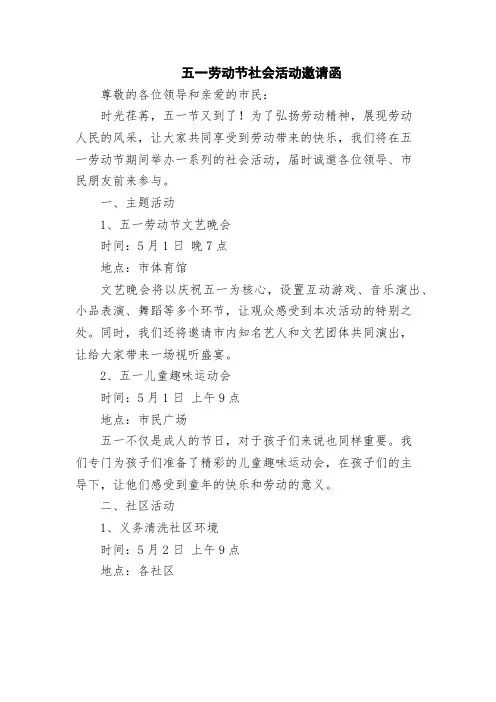 五一劳动节社会活动邀请函

尊敬的各位领导和亲爱的市民：

时光荏苒，五一节又到了！为了弘扬劳动精神，展现劳动人民的风采，让大家共同享受到劳动带来的快乐，我们将在五一劳动节期间举办一系列的社会活动，届时诚邀各位领导、市民朋友前来参与。

一、主题活动

1、五一劳动节文艺晚会

时间：5月1日 晚7点

地点：市体育馆

文艺晚会将以庆祝五一为核心，设置互动游戏、音乐演出、小品表演、舞蹈等多个环节，让观众感受到本次活动的特别之处。同时，我们还将邀请市内知名艺人和文艺团体共同演出，让给大家带来一场视听盛宴。

2、五一儿童趣味运动会

时间：5月1日 上午9点

地点：市民广场

五一不仅是成人的节日，对于孩子们来说也同样重要。我们专门为孩子们准备了精彩的儿童趣味运动会，在孩子们的主导下，让他们感受到童年的快乐和劳动的意义。

二、社区活动

1、义务清洗社区环境

时间：5月2日 上午9点

地点：各社区